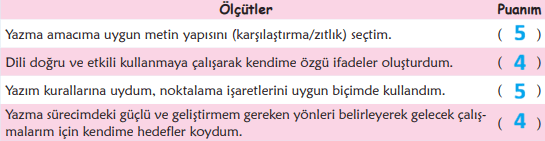 | Ölçütler | Puanım |
|---|---|
| Yazma amacıma uygun metin yapısını (karşılaştırma/zıtlık) seçtim. | ( 5 ) |
| Dili doğru ve etkili kullanmaya çalışarak kendime özgü ifadeler oluşturdum. | ( 4 ) |
| Yazım kurallarına uydum, noktalama işaretlerini uygun biçimde kullandım. | ( 5 ) |
| Yazma sürecimdeki güçlü ve geliştirmem gereken yönleri belirleyerek gelecek çalışmalarım için kendime hedefler koydum. | ( 4 ) |